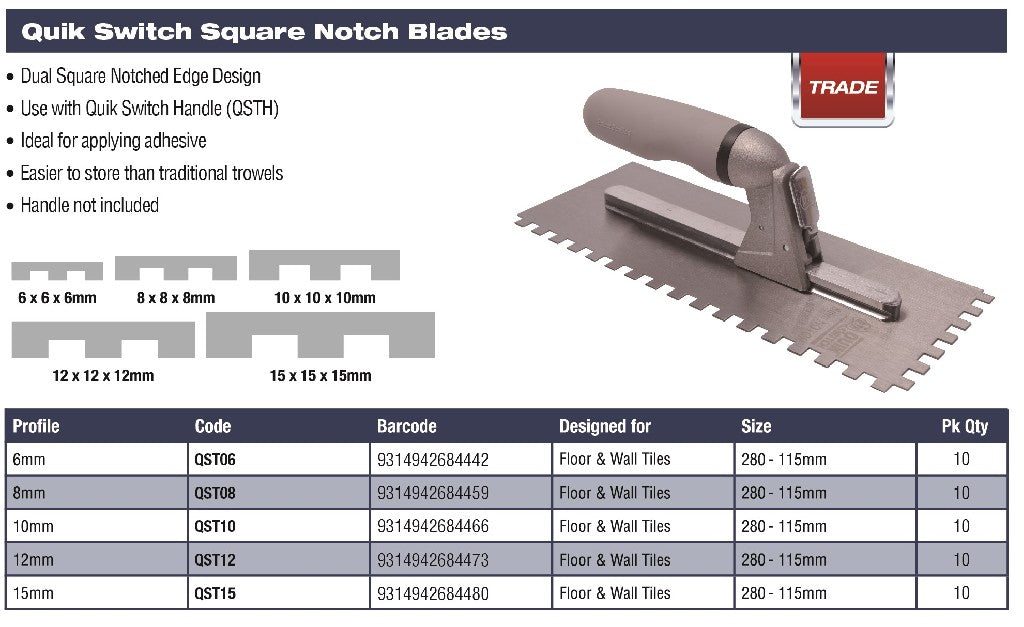 Quik Switch Square Notch Blades

• Dual Square Notched Edge Design
• Use with Quik Switch Handle (QSTH)
• Ideal for applying adhesive
• Easier to store than traditional trowels
• Handle not included

TRADE

6 x 6 x 6mm
8 x 8 x 8mm
10 x 10 x 10mm
12 x 12 x 12mm
15 x 15 x 15mm

| Profile | Code | Barcode | Designed for | Size | Pk Qty |
|---|---|---|---|---|---|
| 6mm | QST06 | 9314942684442 | Floor & Wall Tiles | 280 - 115mm | 10 |
| 8mm | QST08 | 9314942684459 | Floor & Wall Tiles | 280 - 115mm | 10 |
| 10mm | QST10 | 9314942684466 | Floor & Wall Tiles | 280 - 115mm | 10 |
| 12mm | QST12 | 9314942684473 | Floor & Wall Tiles | 280 - 115mm | 10 |
| 15mm | QST15 | 9314942684480 | Floor & Wall Tiles | 280 - 115mm | 10 |